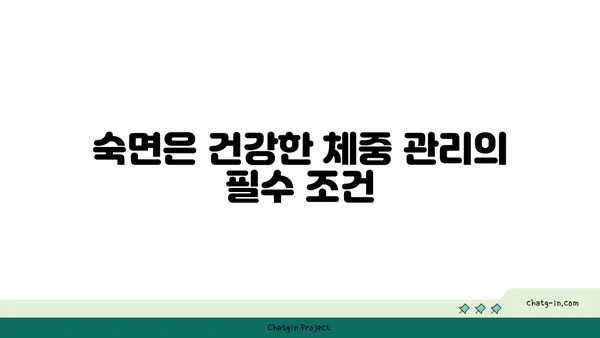 숙면은 건강한 체중 관리의 필수 조건

chatg-in.com

Chatgin Project